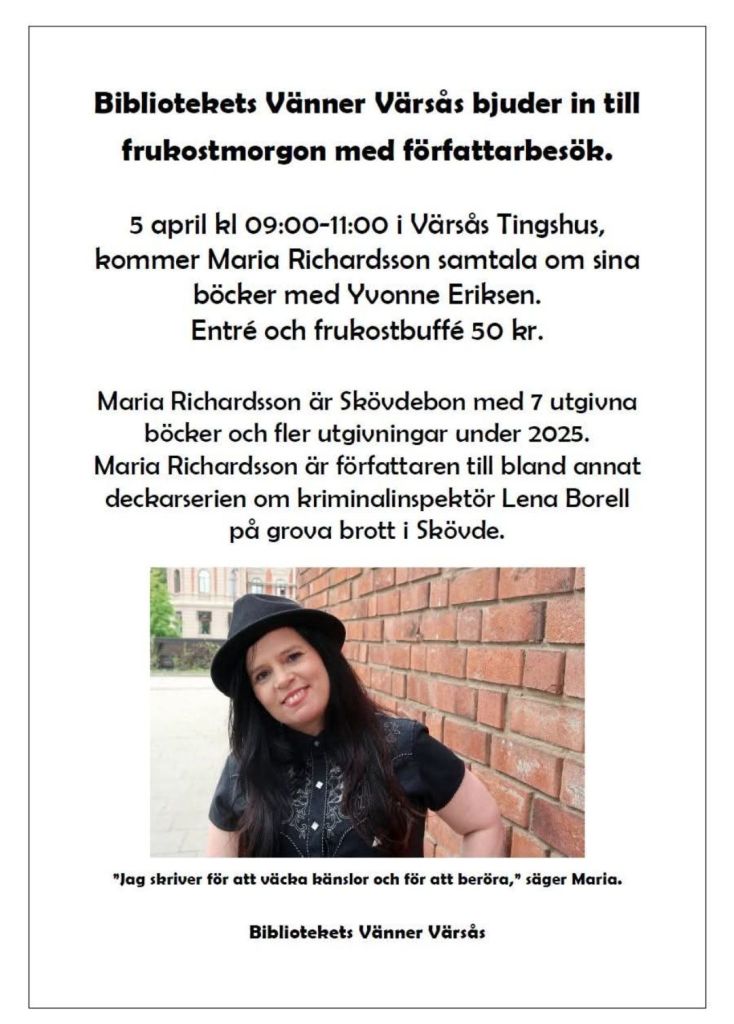 Bibliotekets Vänner Värsås bjuder in till frukostmorgon med författarbesök.

5 april kl 09:00-11:00 i Värsås Tingshus, kommer Maria Richardsson samtala om sina böcker med Yvonne Eriksen.
Entré och frukostbuffé 50 kr.

Maria Richardsson är Skövdebon med 7 utgivna böcker och fler utgivningar under 2025.
Maria Richardsson är författaren till bland annat deckarserien om kriminalinspektör Lena Borell på grova brott i Skövde.

"Jag skriver för att väcka känslor och för att beröra," säger Maria.

Bibliotekets Vänner Värsås